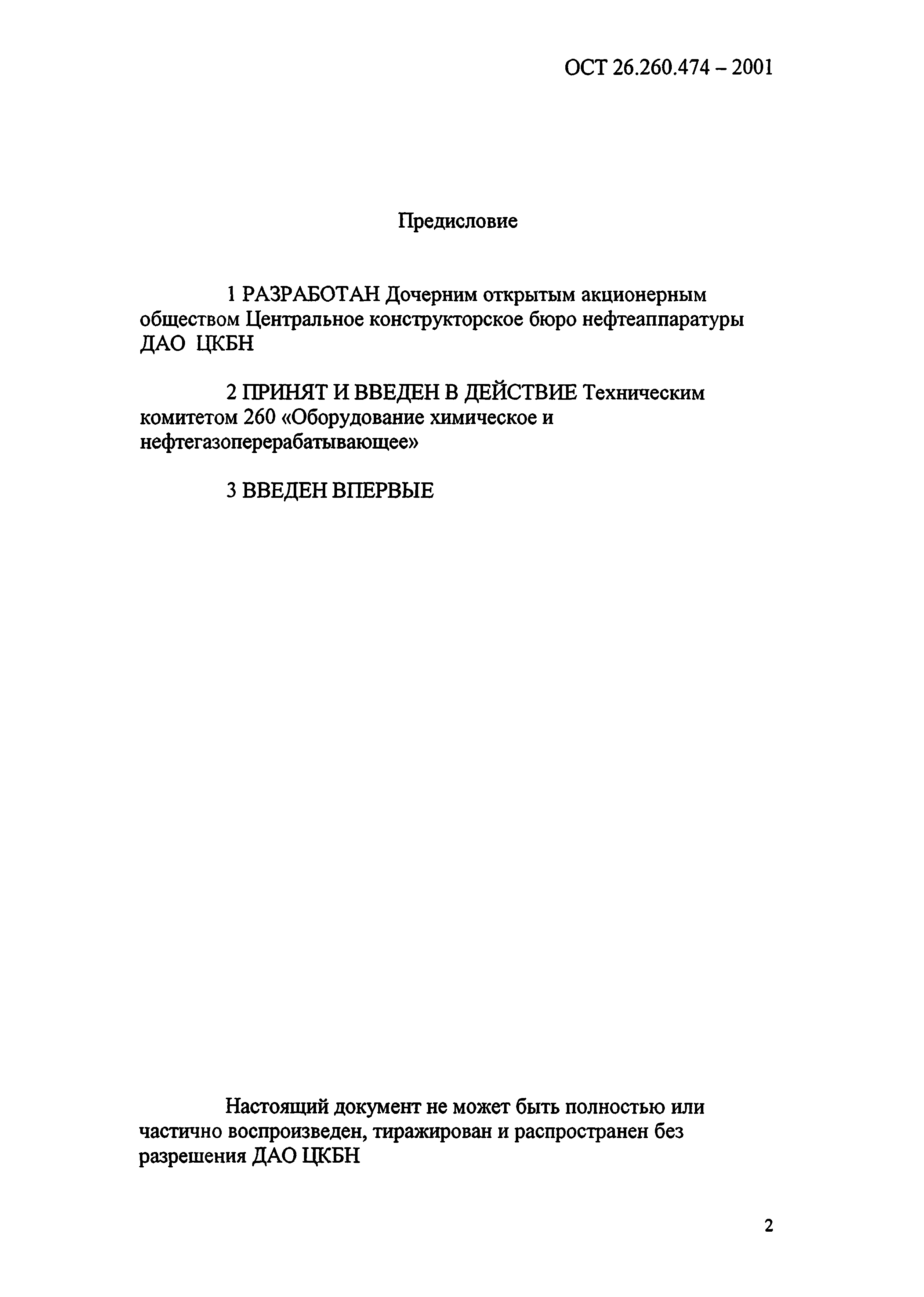 ОСТ 26.260.474 – 2001

Предисловие

1 РАЗРАБОТАН Дочерним открытым акционерным обществом Центральное конструкторское бюро нефтеаппаратуры ДАО ЦКБН

2 ПРИНЯТ И ВВЕДЕН В ДЕЙСТВИЕ Техническим комитетом 260 «Оборудование химическое и нефтегазоперерабатывающее»

3 ВВЕДЕН ВПЕРВЫЕ

Настоящий документ не может быть полностью или частично воспроизведен, тиражирован и распространен без разрешения ДАО ЦКБН

2